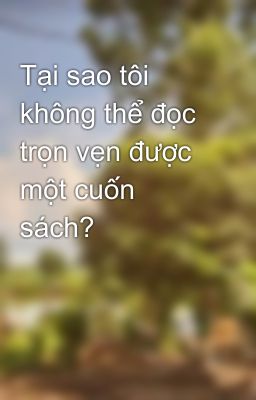 Tại sao tôi không thể đọc trọn vẹn được một cuốn sách?